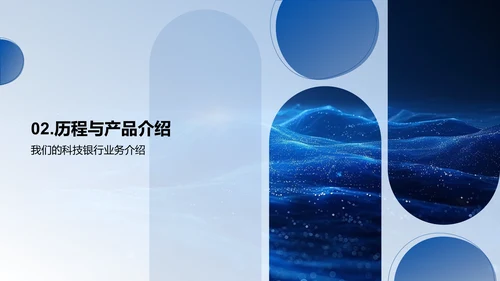 02.历程与产品介绍

我们的科技银行业务介绍